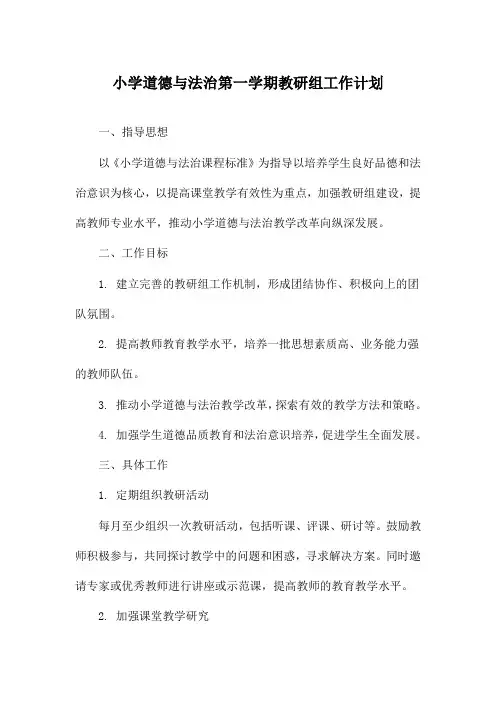 小学道德与法治第一学期教研组工作计划

一、指导思想

以《小学道德与法治课程标准》为指导以培养学生良好品德和法治意识为核心，以提高课堂教学有效性为重点，加强教研组建设，提高教师专业水平，推动小学道德与法治教学改革向纵深发展。

二、工作目标

1. 建立完善的教研组工作机制，形成团结协作、积极向上的团队氛围。

2. 提高教师教育教学水平，培养一批思想素质高、业务能力强的教师队伍。

3. 推动小学道德与法治教学改革，探索有效的教学方法和策略。

4. 加强学生道德品质教育和法治意识培养，促进学生全面发展。

三、具体工作

1. 定期组织教研活动

每月至少组织一次教研活动，包括听课、评课、研讨等。鼓励教师积极参与，共同探讨教学中的问题和困惑，寻求解决方案。同时邀请专家或优秀教师进行讲座或示范课，提高教师的教育教学水平。

2. 加强课堂教学研究